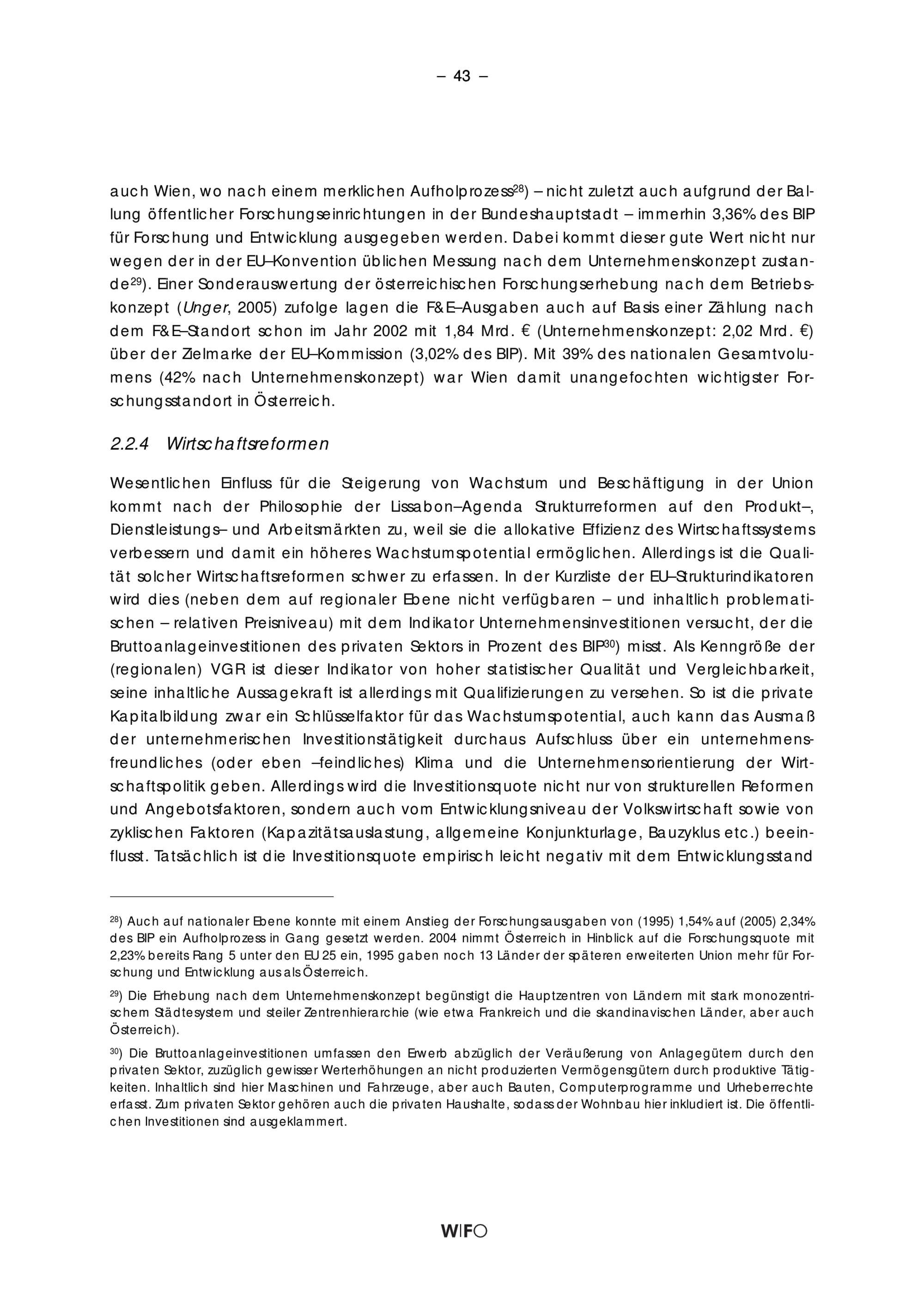 – 43 –

auch Wien, wo nach einem merklichen Aufholprozess$^{28}$) – nicht zuletzt auch aufgrund der Ballung öffentlicher Forschungseinrichtungen in der Bundeshauptstadt – immerhin 3,36% des BIP für Forschung und Entwicklung ausgegeben werden. Dabei kommt dieser gute Wert nicht nur wegen der in der EU–Konvention üblichen Messung nach dem Unternehmenskonzept zustande$^{29}$). Einer Sonderauswertung der österreichischen Forschungserhebung nach dem Betriebskonzept (Unger, 2005) zufolge lagen die F&E–Ausgaben auch auf Basis einer Zählung nach dem F&E–Standort schon im Jahr 2002 mit 1,84 Mrd. € (Unternehmenskonzept: 2,02 Mrd. €) über der Zielmarke der EU–Kommission (3,02% des BIP). Mit 39% des nationalen Gesamtvolumens (42% nach Unternehmenskonzept) war Wien damit unangefochten wichtigster Forschungsstandort in Österreich.

2.2.4 Wirtschaftsreformen

Wesentlichen Einfluss für die Steigerung von Wachstum und Beschäftigung in der Union kommt nach der Philosophie der Lissabon–Agenda Strukturreformen auf den Produkt–, Dienstleistungs– und Arbeitsmärkten zu, weil sie die allokative Effizienz des Wirtschaftssystems verbessern und damit ein höheres Wachstumspotential ermöglichen. Allerdings ist die Qualität solcher Wirtschaftsreformen schwer zu erfassen. In der Kurzliste der EU–Strukturindikatoren wird dies (neben dem auf regionaler Ebene nicht verfügbaren – und inhaltlich problematischen – relativen Preisniveau) mit dem Indikator Unternehmensinvestitionen versucht, der die Bruttoanlageinvestitionen des privaten Sektors in Prozent des BIP$^{30}$) misst. Als Kenngröße der (regionalen) VGR ist dieser Indikator von hoher statistischer Qualität und Vergleichbarkeit, seine inhaltliche Aussagekraft ist allerdings mit Qualifizierungen zu versehen. So ist die private Kapitalbildung zwar ein Schlüsselfaktor für das Wachstumspotential, auch kann das Ausmaß der unternehmerischen Investitionstätigkeit durchaus Aufschluss über ein unternehmensfreundliches (oder eben –feindliches) Klima und die Unternehmensorientierung der Wirtschaftspolitik geben. Allerdings wird die Investitionsquote nicht nur von strukturellen Reformen und Angebotsfaktoren, sondern auch vom Entwicklungsniveau der Volkswirtschaft sowie von zyklischen Faktoren (Kapazitätsauslastung, allgemeine Konjunkturlage, Bauzyklus etc.) beeinflusst. Tatsächlich ist die Investitionsquote empirisch leicht negativ mit dem Entwicklungsstand

$^{28}$) Auch auf nationaler Ebene konnte mit einem Anstieg der Forschungsausgaben von (1995) 1,54% auf (2005) 2,34% des BIP ein Aufholprozess in Gang gesetzt werden. 2004 nimmt Österreich in Hinblick auf die Forschungsquote mit 2,23% bereits Rang 5 unter den EU 25 ein, 1995 gaben noch 13 Länder der späteren erweiterten Union mehr für Forschung und Entwicklung aus als Österreich.

$^{29}$) Die Erhebung nach dem Unternehmenskonzept begünstigt die Hauptzentren von Ländern mit stark monozentrischem Städtesystem und steiler Zentrenhierarchie (wie etwa Frankreich und die skandinavischen Länder, aber auch Österreich).

$^{30}$) Die Bruttoanlageinvestitionen umfassen den Erwerb abzüglich der Veräußerung von Anlagegütern durch den privaten Sektor, zuzüglich gewisser Werterhöhungen an nicht produzierten Vermögensgütern durch produktive Tätigkeiten. Inhaltlich sind hier Maschinen und Fahrzeuge, aber auch Bauten, Computerprogramme und Urheberrechte erfasst. Zum privaten Sektor gehören auch die privaten Haushalte, sodass der Wohnbau hier inkludiert ist. Die öffentlichen Investitionen sind ausgeklammert.

WIFO